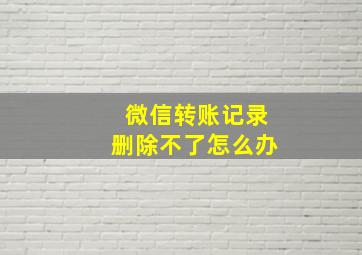 微信转账记录
删除不了怎么办